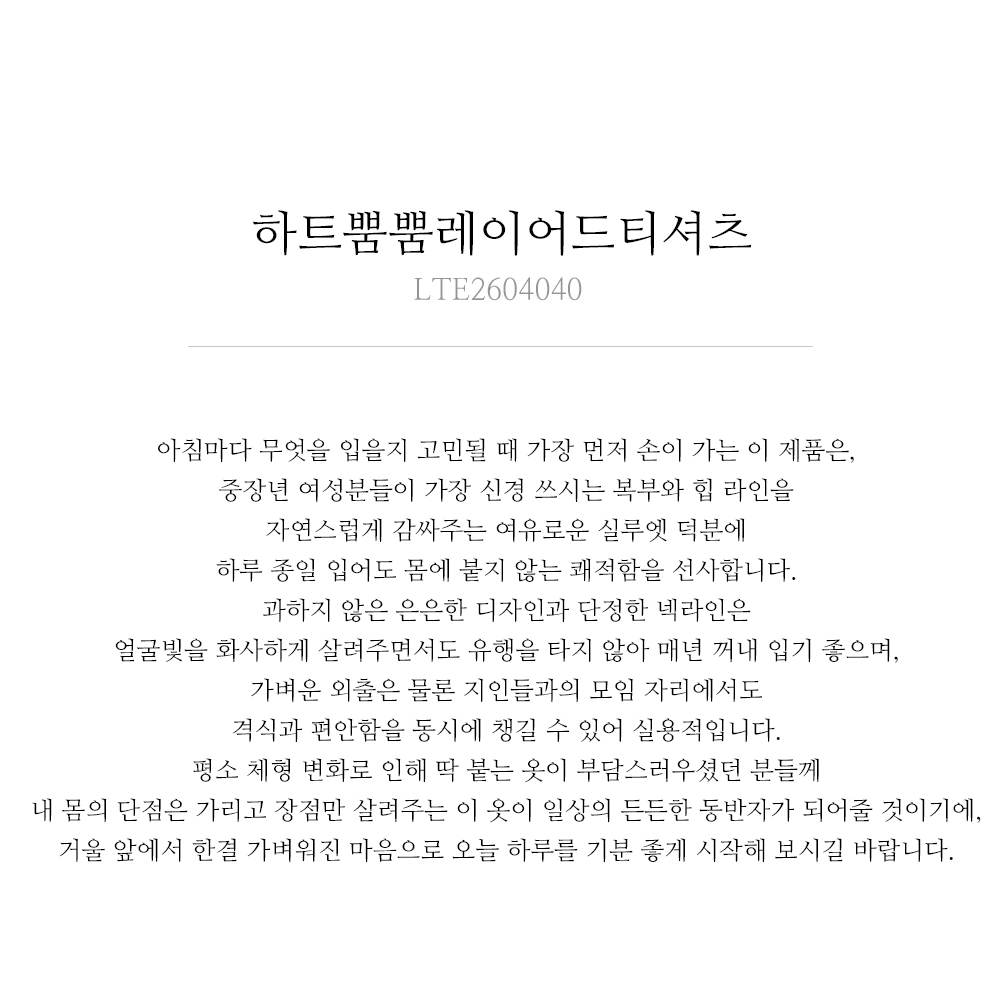 하트뿜뿜레이어드티셔츠

LTE2604040

아침마다 무엇을 입을지 고민될 때 가장 먼저 손이 가는 이 제품은,
중장년 여성분들이 가장 신경 쓰시는 복부와 힙 라인을
자연스럽게 감싸주는 여유로운 실루엣 덕분에
하루 종일 입어도 몸에 붙지 않는 쾌적함을 선사합니다.
과하지 않은 은은한 디자인과 단정한 넥라인은
얼굴빛을 화사하게 살려주면서도 유행을 타지 않아 매년 꺼내 입기 좋으며,
가벼운 외출은 물론 지인들과의 모임 자리에서도
격식과 편안함을 동시에 챙길 수 있어 실용적입니다.
평소 체형 변화로 인해 딱 붙는 옷이 부담스러우셨던 분들께
내 몸의 단점은 가리고 장점만 살려주는 이 옷이 일상의 든든한 동반자가 되어줄 것이기에,
거울 앞에서 한결 가벼워진 마음으로 오늘 하루를 기분 좋게 시작해 보시길 바랍니다.